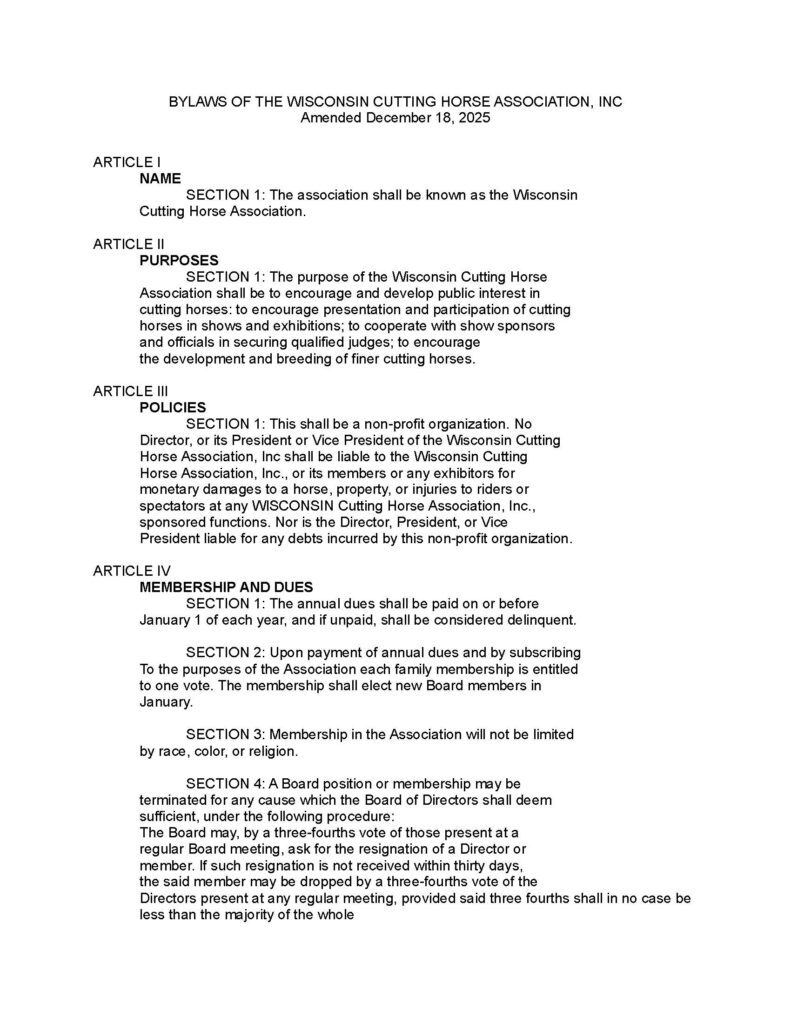 BYLAWS OF THE WISCONSIN CUTTING HORSE ASSOCIATION, INC
Amended December 18, 2025

ARTICLE I
NAME
SECTION 1: The association shall be known as the Wisconsin Cutting Horse Association.

ARTICLE II
PURPOSES
SECTION 1: The purpose of the Wisconsin Cutting Horse Association shall be to encourage and develop public interest in cutting horses: to encourage presentation and participation of cutting horses in shows and exhibitions; to cooperate with show sponsors and officials in securing qualified judges; to encourage the development and breeding of finer cutting horses.

ARTICLE III
POLICIES
SECTION 1: This shall be a non-profit organization. No Director, or its President or Vice President of the Wisconsin Cutting Horse Association, Inc shall be liable to the Wisconsin Cutting Horse Association, Inc., or its members or any exhibitors for monetary damages to a horse, property, or injuries to riders or spectators at any WISCONSIN Cutting Horse Association, Inc., sponsored functions. Nor is the Director, President, or Vice President liable for any debts incurred by this non-profit organization.

ARTICLE IV
MEMBERSHIP AND DUES
SECTION 1: The annual dues shall be paid on or before January 1 of each year, and if unpaid, shall be considered delinquent.

SECTION 2: Upon payment of annual dues and by subscribing To the purposes of the Association each family membership is entitled to one vote. The membership shall elect new Board members in January.

SECTION 3: Membership in the Association will not be limited by race, color, or religion.

SECTION 4: A Board position or membership may be terminated for any cause which the Board of Directors shall deem sufficient, under the following procedure:
The Board may, by a three-fourths vote of those present at a regular Board meeting, ask for the resignation of a Director or member. If such resignation is not received within thirty days, the said member may be dropped by a three-fourths vote of the Directors present at any regular meeting, provided said three fourths shall in no case be less than the majority of the whole